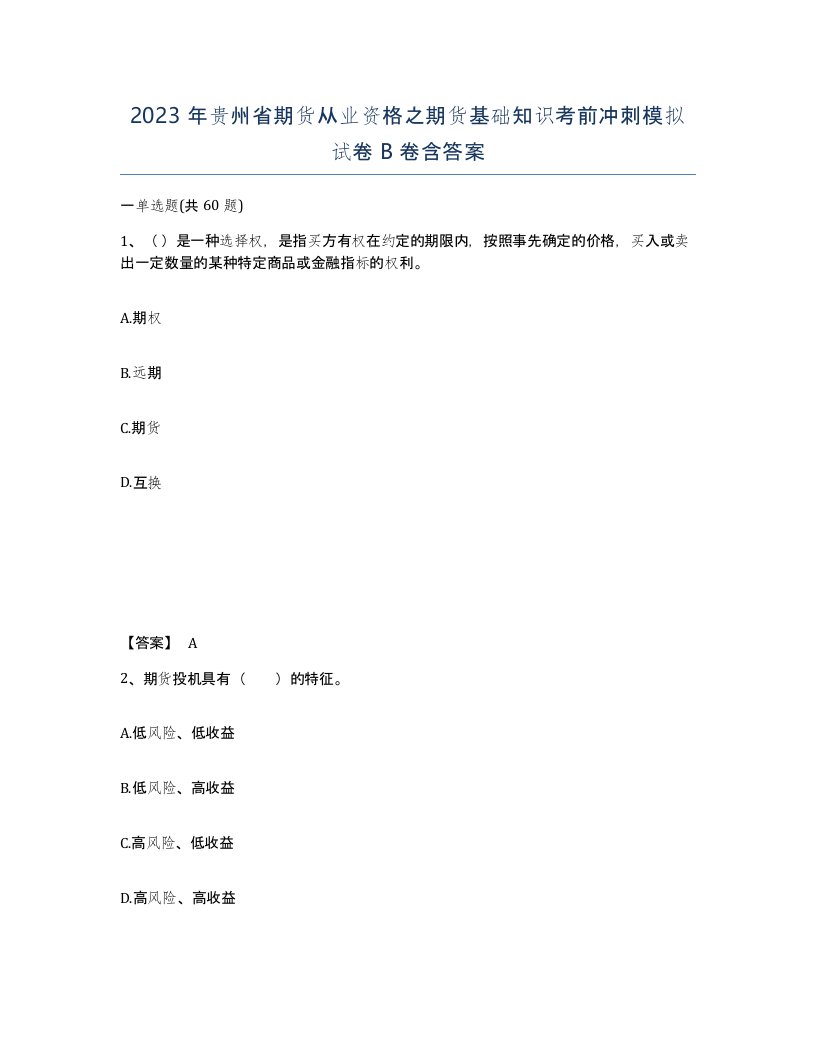 2023 年贵州省期货从业资格之期货基础知识考前冲刺模拟试卷 B 卷含答案

一单选题(共 60 题)

1、（）是一种选择权，是指买方有权在约定的期限内，按照事先确定的价格，买入或卖出一定数量的某种特定商品或金融指标的权利。

A.期权

B.远期

C.期货

D.互换

【答案】 A

2、期货投机具有（　　）的特征。

A.低风险、低收益

B.低风险、高收益

C.高风险、低收益

D.高风险、高收益